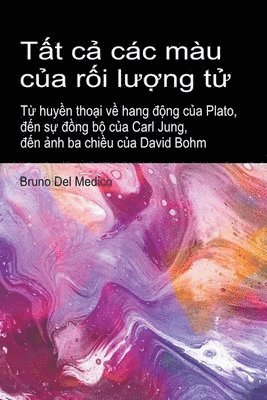 Tất cả các màu của rối lượng tử

Từ huyền thoại về hang động của Plato, đến sự đồng bộ của Carl Jung, đến ảnh ba chiều của David Bohm

Bruno Del Medico